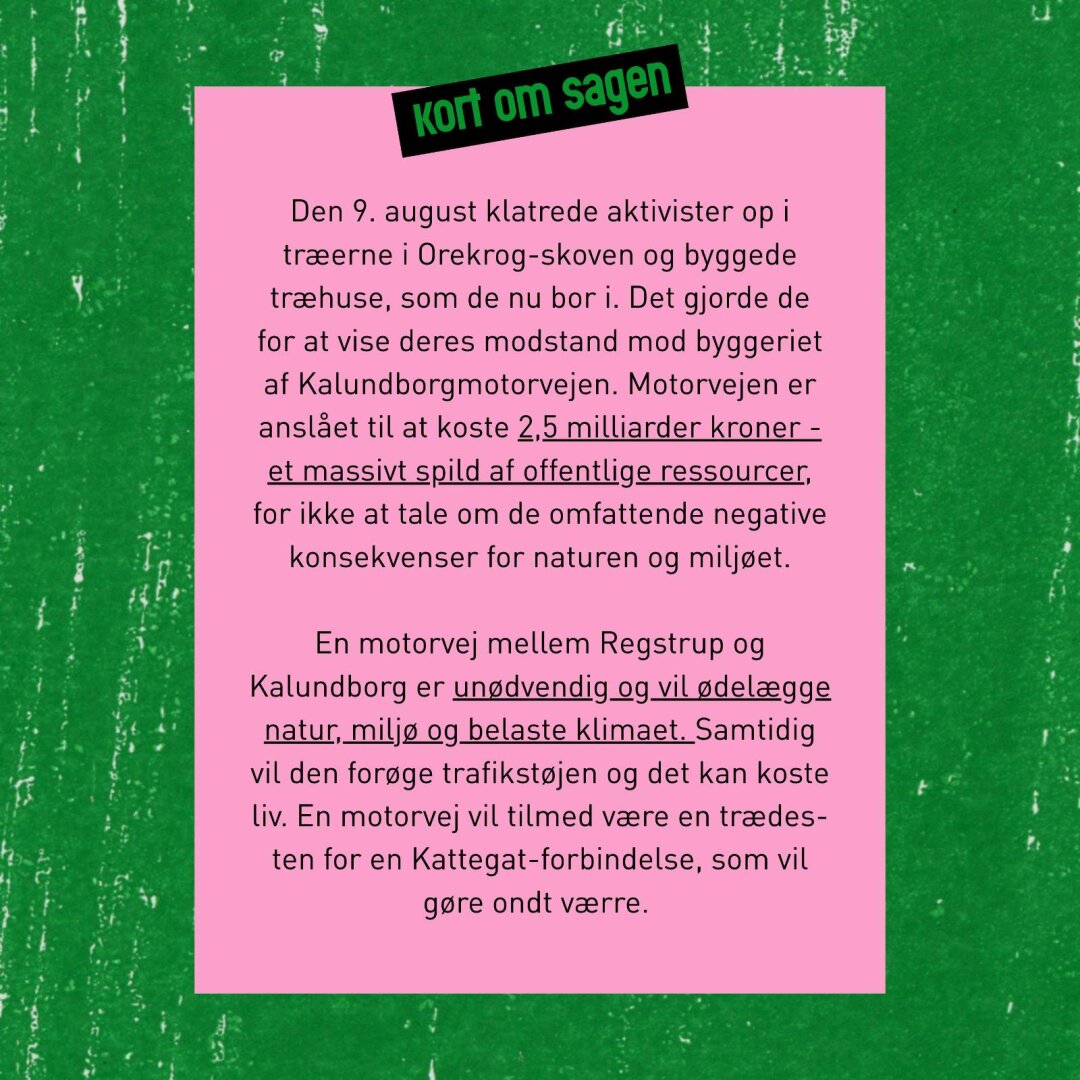 kort om sagen

Den 9. august klatrede aktivister op i træerne i Orekrog-skoven og byggede træhuse, som de nu bor i. Det gjorde de for at vise deres modstand mod byggeriet af Kalundborgmotorvejen. Motorvejen er anslået til at koste 2,5 milliarder kroner - et massivt spild af offentlige ressourcer, for ikke at tale om de omfattende negative konsekvenser for naturen og miljøet.

En motorvej mellem Regstrup og Kalundborg er unødvendig og vil ødelægge natur, miljø og belaste klimaet. Samtidig vil den forøge trafikstøjen og det kan koste liv. En motorvej vil tilmed være en trædesten for en Kattegat-forbindelse, som vil gøre ondt værre.